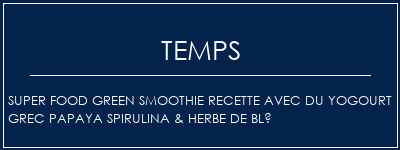 TEMPS

SUPER FOOD GREEN SMOOTHIE RECETTE AVEC DU YOGOURT GREC PAPAYA SPIRULINA & HERBE DE BL?